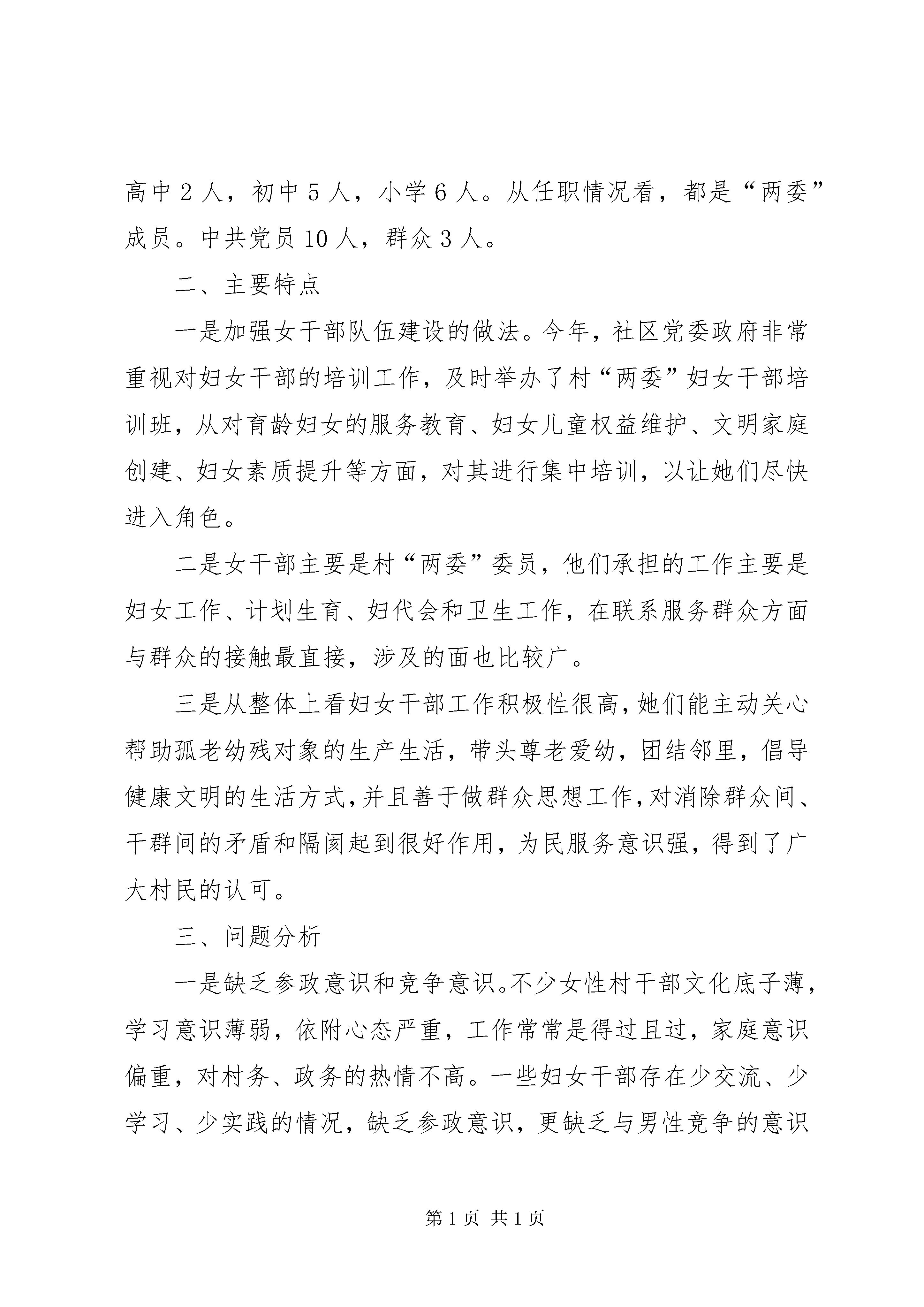 高中 2 人，初中 5 人，小学 6 人。从任职情况看，都是“两委”成员。中共党员 10 人，群众 3 人。

二、主要特点

一是加强女干部队伍建设的做法。今年，社区党委政府非常重视对妇女干部的培训工作，及时举办了村“两委”妇女干部培训班，从对育龄妇女的服务教育、妇女儿童权益维护、文明家庭创建、妇女素质提升等方面，对其进行集中培训，以让她们尽快进入角色。

二是女干部主要是村“两委”委员，他们承担的工作主要是妇女工作、计划生育、妇代会和卫生工作，在联系服务群众方面与群众的接触最直接，涉及的面也比较广。

三是从整体上看妇女干部工作积极性很高，她们能主动关心帮助孤老幼残对象的生产生活，带头尊老爱幼，团结邻里，倡导健康文明的生活方式，并且善于做群众思想工作，对消除群众间、干群间的矛盾和隔阂起到很好作用，为民服务意识强，得到了广大村民的认可。

三、问题分析

一是缺乏参政意识和竞争意识。不少女性村干部文化底子薄，学习意识薄弱，依附心态严重，工作常常是得过且过，家庭意识偏重，对村务、政务的热情不高。一些妇女干部存在少交流、少学习、少实践的情况，缺乏参政意识，更缺乏与男性竞争的意识

第 1 页 共 1 页